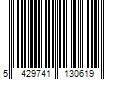 5 429741 130619